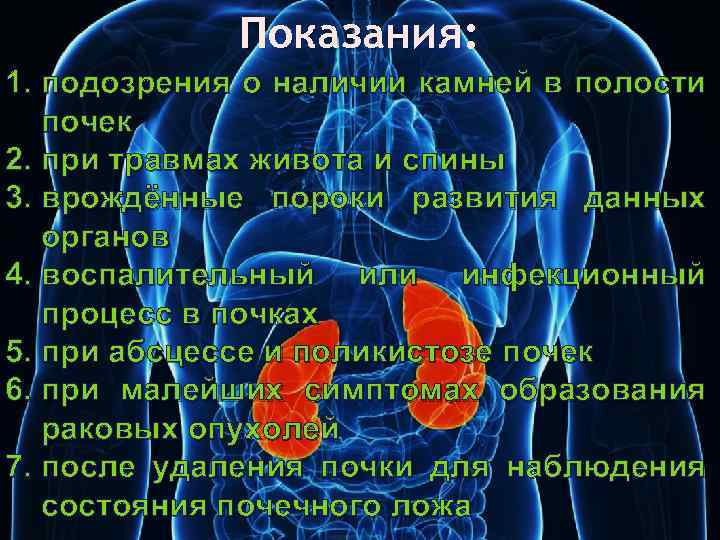 Показания:

1. подозрения о наличии камней в полости почек
2. при травмах живота и спины
3. врождённые пороки развития данных органов
4. воспалительный или инфекционный процесс в почках
5. при абсцессе и поликистозе почек
6. при малейших симптомах образования раковых опухолей
7. после удаления почки для наблюдения состояния почечного ложа